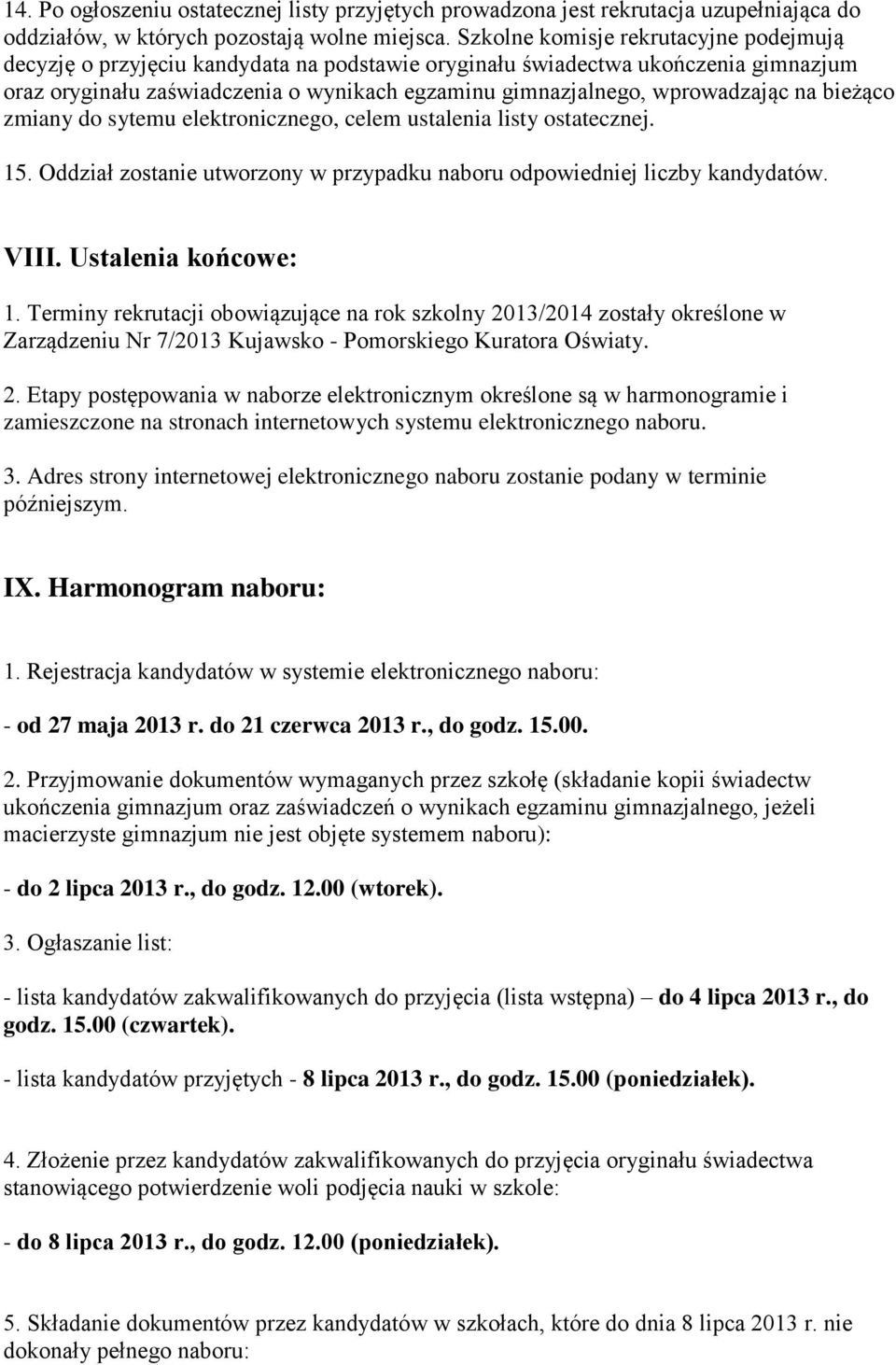 14. Po ogłoszeniu ostatecznej listy przyjętych prowadzona jest rekrutacja uzupełniająca do oddziałów, w których pozostają wolne miejsca. Szkolne komisje rekrutacyjne podejmują decyzję o przyjęciu kandydata na podstawie oryginału świadectwa ukończenia gimnazjum oraz oryginału zaświadczenia o wynikach egzaminu gimnazjalnego, wprowadzając na bieżąco zmiany do sytemu elektronicznego, celem ustalenia listy ostatecznej.

15. Oddział zostanie utworzony w przypadku naboru odpowiedniej liczby kandydatów.

VIII. Ustalenia końcowe:

1. Terminy rekrutacji obowiązujące na rok szkolny 2013/2014 zostały określone w Zarządzeniu Nr 7/2013 Kujawsko - Pomorskiego Kuratora Oświaty.

2. Etapy postępowania w naborze elektronicznym określone są w harmonogramie i zamieszczone na stronach internetowych systemu elektronicznego naboru.

3. Adres strony internetowej elektronicznego naboru zostanie podany w terminie późniejszym.

IX. Harmonogram naboru:

1. Rejestracja kandydatów w systemie elektronicznego naboru:

- od 27 maja 2013 r. do 21 czerwca 2013 r., do godz. 15.00.

2. Przyjmowanie dokumentów wymaganych przez szkołę (składanie kopii świadectw ukończenia gimnazjum oraz zaświadczeń o wynikach egzaminu gimnazjalnego, jeżeli macierzyste gimnazjum nie jest objęte systemem naboru):

- do 2 lipca 2013 r., do godz. 12.00 (wtorek).

3. Ogłaszanie list:

- lista kandydatów zakwalifikowanych do przyjęcia (lista wstępna) – do 4 lipca 2013 r., do godz. 15.00 (czwartek).

- lista kandydatów przyjętych - 8 lipca 2013 r., do godz. 15.00 (poniedziałek).

4. Złożenie przez kandydatów zakwalifikowanych do przyjęcia oryginału świadectwa stanowiącego potwierdzenie woli podjęcia nauki w szkole:

- do 8 lipca 2013 r., do godz. 12.00 (poniedziałek).

5. Składanie dokumentów przez kandydatów w szkołach, które do dnia 8 lipca 2013 r. nie dokonały pełnego naboru: